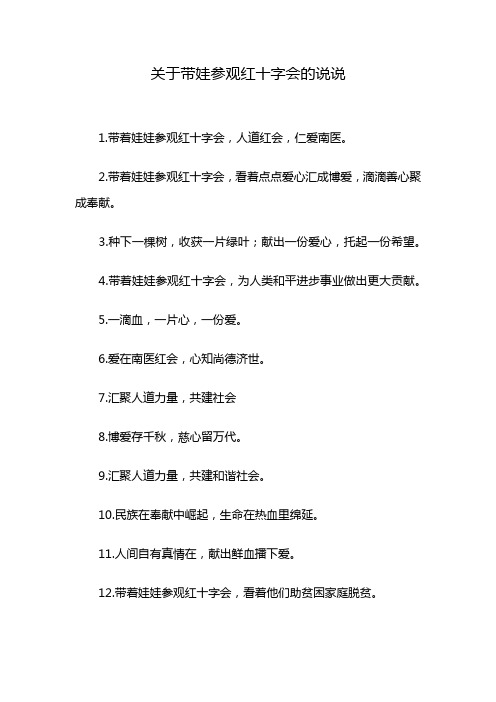 关于带娃参观红十字会的说说

1.带着娃娃参观红十字会，人道红会，仁爱南医。

2.带着娃娃参观红十字会，看着点点爱心汇成博爱，滴滴善心聚成奉献。

3.种下一棵树，收获一片绿叶；献出一份爱心，托起一份希望。

4.带着娃娃参观红十字会，为人类和平进步事业做出更大贡献。

5.一滴血，一片心，一份爱。

6.爱在南医红会，心知尚德济世。

7.汇聚人道力量，共建社会

8.博爱存千秋，慈心留万代。

9.汇聚人道力量，共建和谐社会。

10.民族在奉献中崛起，生命在热血里绵延。

11.人间自有真情在，献出鲜血播下爱。

12.带着娃娃参观红十字会，看着他们助贫困家庭脱贫。